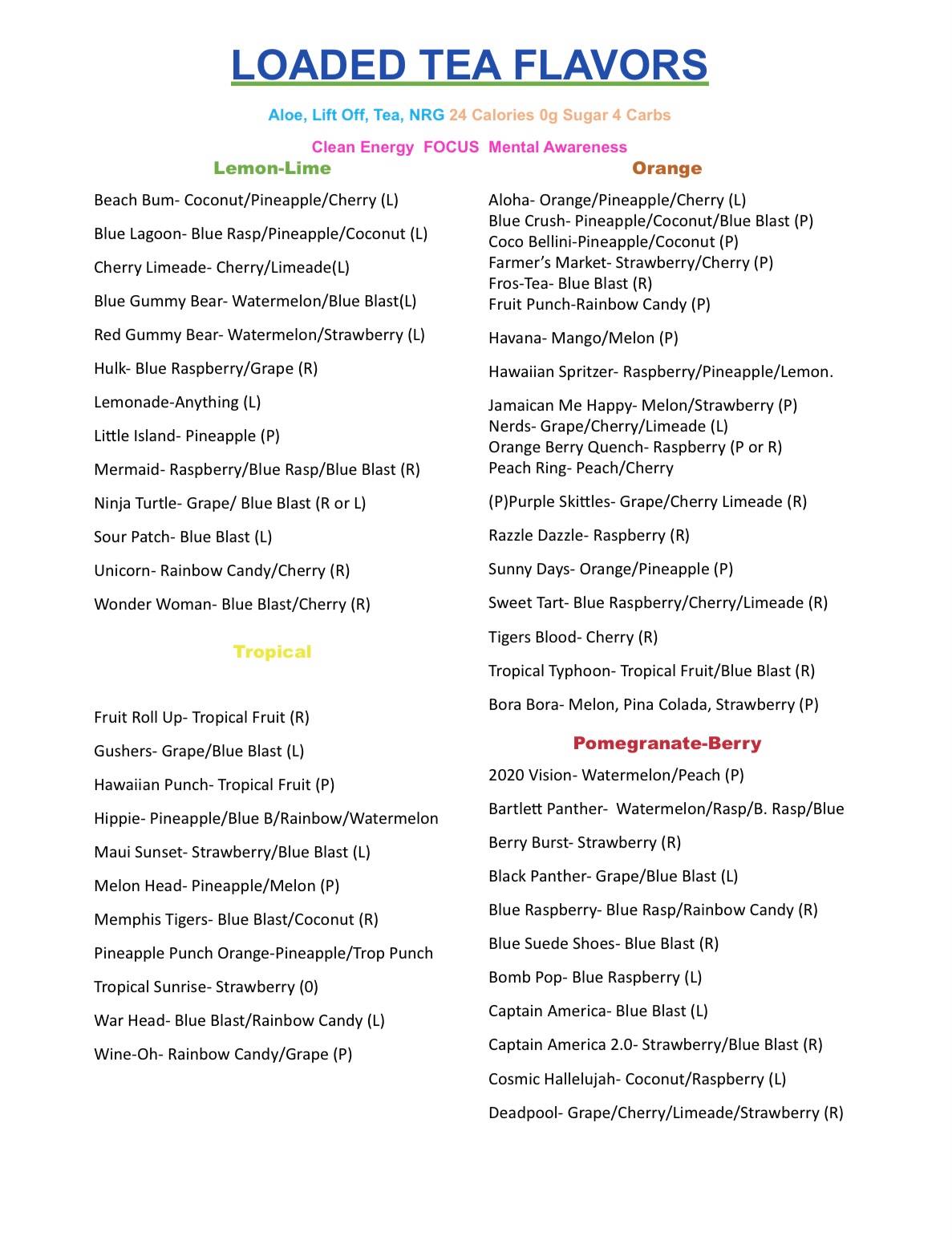 LOADED TEA FLAVORS

Aloe, Lift Off, Tea, NRG 24 Calories 0g Sugar 4 Carbs

Clean Energy FOCUS Mental Awareness

Lemon-Lime

Beach Bum- Coconut/Pineapple/Cherry (L)

Blue Lagoon- Blue Rasp/Pineapple/Coconut (L)

Cherry Limeade- Cherry/Limeade(L)

Blue Gummy Bear- Watermelon/Blue Blast(L)

Red Gummy Bear- Watermelon/Strawberry (L)

Hulk- Blue Raspberry/Grape (R)

Lemonade-Anything (L)

Little Island- Pineapple (P)

Mermaid- Raspberry/Blue Rasp/Blue Blast (R)

Ninja Turtle- Grape/ Blue Blast (R or L)

Sour Patch- Blue Blast (L)

Unicorn- Rainbow Candy/Cherry (R)

Wonder Woman- Blue Blast/Cherry (R)

Tropical

Fruit Roll Up- Tropical Fruit (R)

Gushers- Grape/Blue Blast (L)

Hawaiian Punch- Tropical Fruit (P)

Hippie- Pineapple/Blue B/Rainbow/Watermelon

Maui Sunset- Strawberry/Blue Blast (L)

Melon Head- Pineapple/Melon (P)

Memphis Tigers- Blue Blast/Coconut (R)

Pineapple Punch Orange-Pineapple/Trop Punch

Tropical Sunrise- Strawberry (0)

War Head- Blue Blast/Rainbow Candy (L)

Wine-Oh- Rainbow Candy/Grape (P)

Orange

Aloha- Orange/Pineapple/Cherry (L)
Blue Crush- Pineapple/Coconut/Blue Blast (P)
Coco Bellini-Pineapple/Coconut (P)
Farmer's Market- Strawberry/Cherry (P)
Fros-Tea- Blue Blast (R)
Fruit Punch-Rainbow Candy (P)

Havana- Mango/Melon (P)

Hawaiian Spritzer- Raspberry/Pineapple/Lemon.

Jamaican Me Happy- Melon/Strawberry (P)
Nerds- Grape/Cherry/Limeade (L)
Orange Berry Quench- Raspberry (P or R)
Peach Ring- Peach/Cherry

(P)Purple Skittles- Grape/Cherry Limeade (R)

Razzle Dazzle- Raspberry (R)

Sunny Days- Orange/Pineapple (P)

Sweet Tart- Blue Raspberry/Cherry/Limeade (R)

Tigers Blood- Cherry (R)

Tropical Typhoon- Tropical Fruit/Blue Blast (R)

Bora Bora- Melon, Pina Colada, Strawberry (P)

Pomegranate-Berry

2020 Vision- Watermelon/Peach (P)

Bartlett Panther- Watermelon/Rasp/B. Rasp/Blue

Berry Burst- Strawberry (R)

Black Panther- Grape/Blue Blast (L)

Blue Raspberry- Blue Rasp/Rainbow Candy (R)

Blue Suede Shoes- Blue Blast (R)

Bomb Pop- Blue Raspberry (L)

Captain America- Blue Blast (L)

Captain America 2.0- Strawberry/Blue Blast (R)

Cosmic Hallelujah- Coconut/Raspberry (L)

Deadpool- Grape/Cherry/Limeade/Strawberry (R)